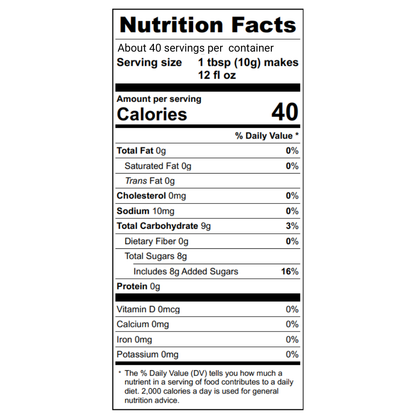 Nutrition Facts

About 40 servings per container

Serving size 1 tbsp (10g) makes 12 fl oz

Amount per serving

Calories 40

% Daily Value *

Total Fat 0g 0%

Saturated Fat 0g 0%

Trans Fat 0g

Cholesterol 0mg 0%

Sodium 10mg 0%

Total Carbohydrate 9g 3%

Dietary Fiber 0g 0%

Total Sugars 8g

Includes 8g Added Sugars 16%

Protein 0g

Vitamin D 0mcg 0%

Calcium 0mg 0%

Iron 0mg 0%

Potassium 0mg 0%

* The % Daily Value (DV) tells you how much a nutrient in a serving of food contributes to a daily diet. 2,000 calories a day is used for general nutrition advice.